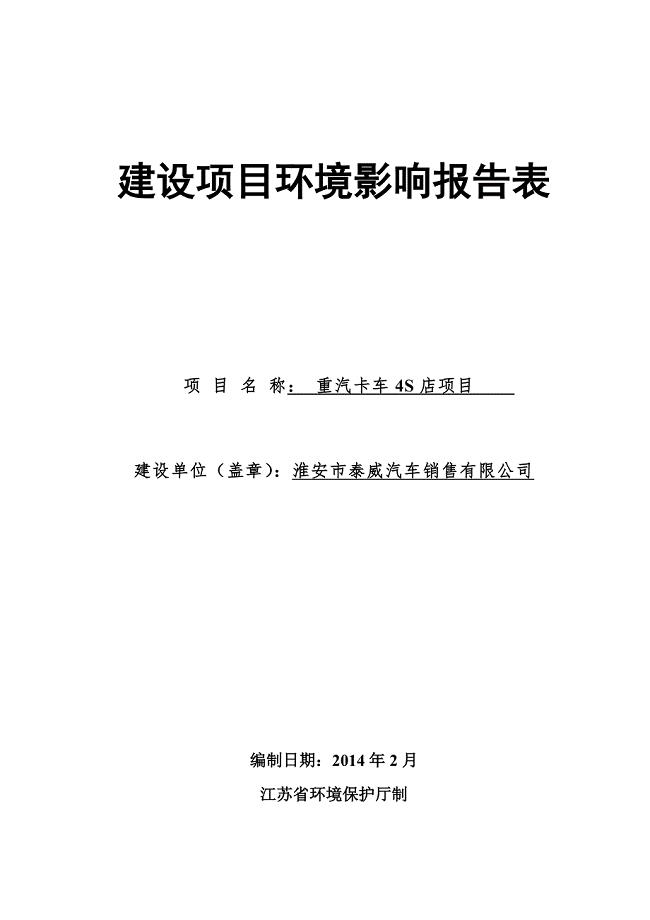 建设项目环境影响报告表

项 目 名 称： 重汽卡车 4S 店项目

建设单位（盖章）：淮安市泰威汽车销售有限公司

编制日期：2014 年 2 月

江苏省环境保护厅制